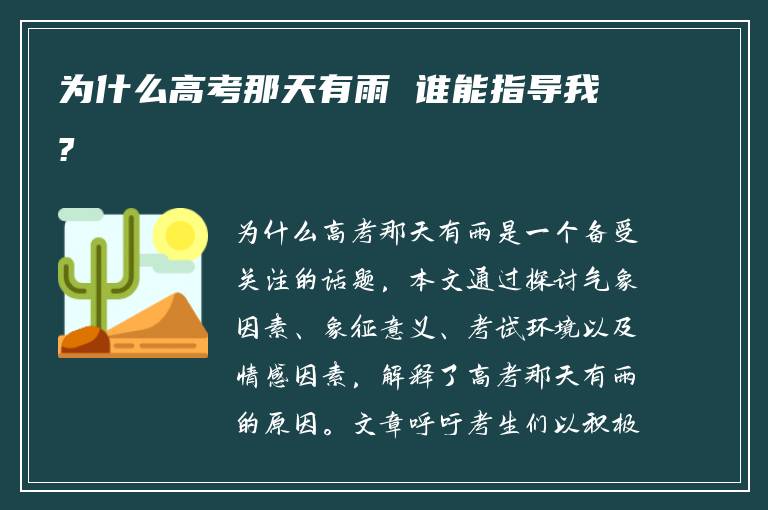 为什么高考那天有雨 谁能指导我?

为什么高考那天有雨是一个备受关注的话题，本文通过探讨气象因素、象征意义、考试环境以及情感因素，解释了高考那天有雨的原因。文章呼吁考生们以积极